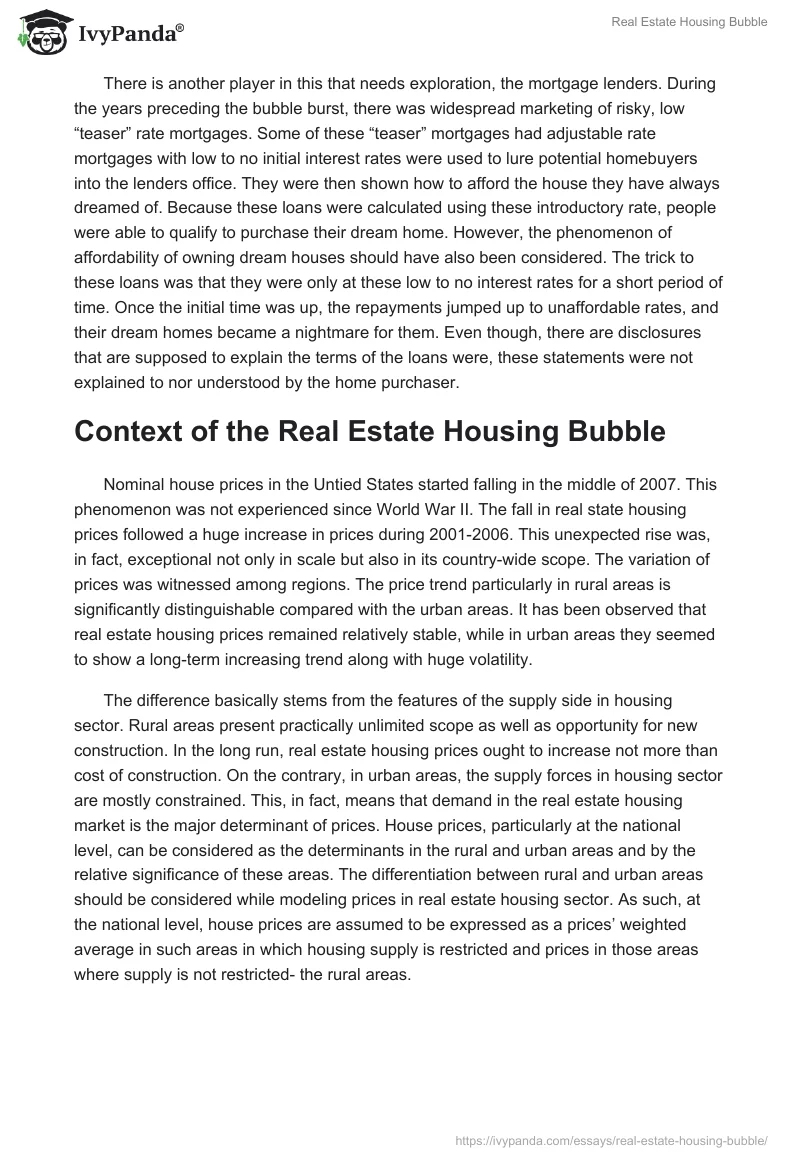 IvyPanda®

Real Estate Housing Bubble

There is another player in this that needs exploration, the mortgage lenders. During the years preceding the bubble burst, there was widespread marketing of risky, low “teaser” rate mortgages. Some of these “teaser” mortgages had adjustable rate mortgages with low to no initial interest rates were used to lure potential homebuyers into the lenders office. They were then shown how to afford the house they have always dreamed of. Because these loans were calculated using these introductory rate, people were able to qualify to purchase their dream home. However, the phenomenon of affordability of owning dream houses should have also been considered. The trick to these loans was that they were only at these low to no interest rates for a short period of time. Once the initial time was up, the repayments jumped up to unaffordable rates, and their dream homes became a nightmare for them. Even though, there are disclosures that are supposed to explain the terms of the loans were, these statements were not explained to nor understood by the home purchaser.

Context of the Real Estate Housing Bubble

Nominal house prices in the Untied States started falling in the middle of 2007. This phenomenon was not experienced since World War II. The fall in real state housing prices followed a huge increase in prices during 2001-2006. This unexpected rise was, in fact, exceptional not only in scale but also in its country-wide scope. The variation of prices was witnessed among regions. The price trend particularly in rural areas is significantly distinguishable compared with the urban areas. It has been observed that real estate housing prices remained relatively stable, while in urban areas they seemed to show a long-term increasing trend along with huge volatility.

The difference basically stems from the features of the supply side in housing sector. Rural areas present practically unlimited scope as well as opportunity for new construction. In the long run, real estate housing prices ought to increase not more than cost of construction. On the contrary, in urban areas, the supply forces in housing sector are mostly constrained. This, in fact, means that demand in the real estate housing market is the major determinant of prices. House prices, particularly at the national level, can be considered as the determinants in the rural and urban areas and by the relative significance of these areas. The differentiation between rural and urban areas should be considered while modeling prices in real estate housing sector. As such, at the national level, house prices are assumed to be expressed as a prices’ weighted average in such areas in which housing supply is restricted and prices in those areas where supply is not restricted- the rural areas.

https://ivypanda.com/essays/real-estate-housing-bubble/